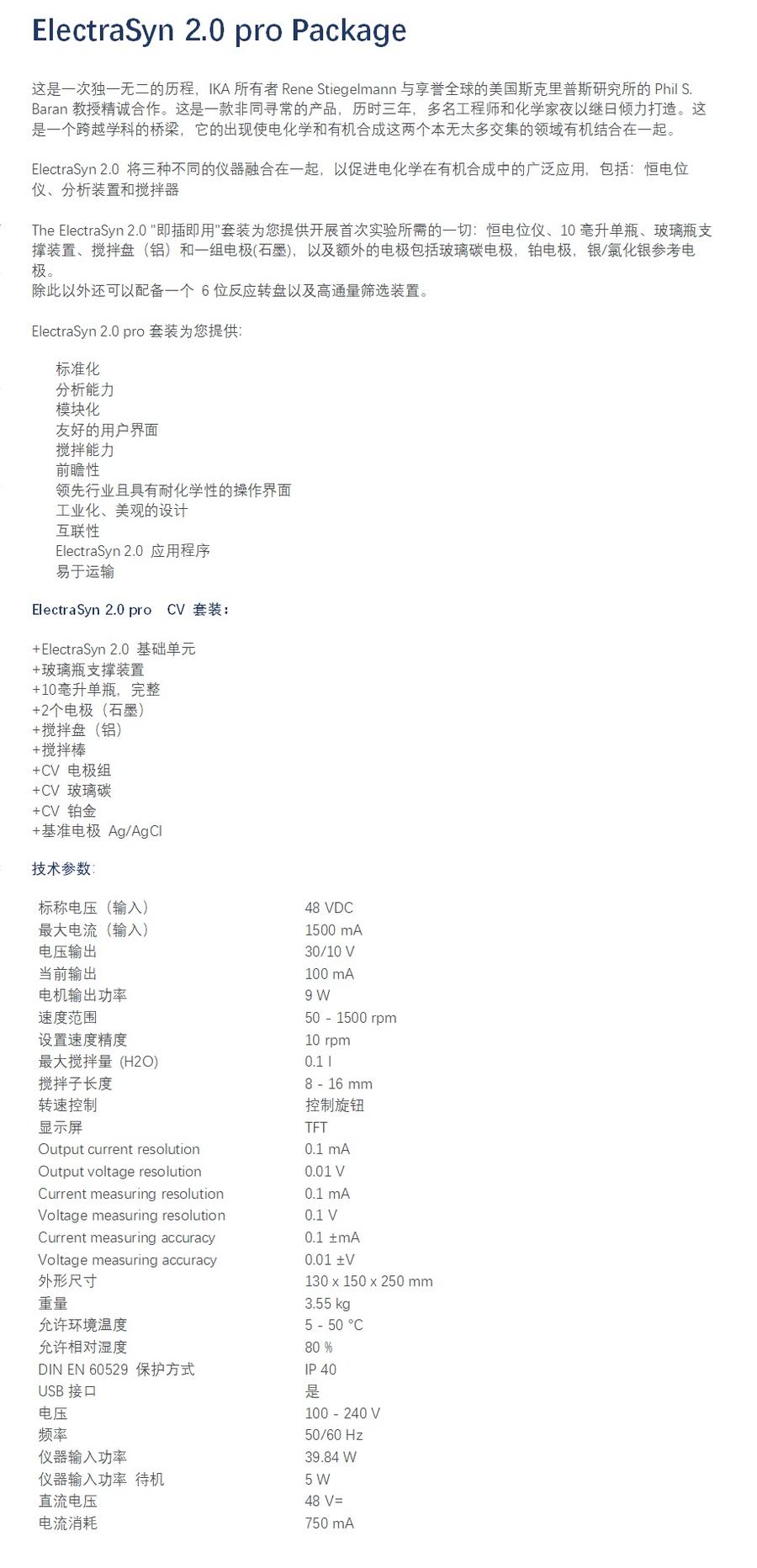 ElectraSyn 2.0 pro Package

这是一次独一无二的历程，IKA 所有者 Rene Stiegelmann 与享誉全球的美国斯克里普斯研究所的 Phil S. Baran 教授精诚合作。这是一款非同寻常的产品，历时三年，多名工程师和化学家夜以继日倾力打造。这是一个跨越学科的桥梁，它的出现使电化学和有机合成这两个本无太多交集的领域有机结合在一起。

ElectraSyn 2.0 将三种不同的仪器融合在一起，以促进电化学在有机合成中的广泛应用，包括：恒电位仪、分析装置和搅拌器

The ElectraSyn 2.0 "即插即用"套装为您提供开展首次实验所需的一切：恒电位仪、10 毫升单瓶、玻璃瓶支撑装置、搅拌盘（铝）和一组电极(石墨)，以及额外的电极包括玻璃碳电极，铂电极，银/氯化银参考电极。
除此以外还可以配备一个 6 位反应转盘以及高通量筛选装置。

ElectraSyn 2.0 pro 套装为您提供:

标准化
分析能力
模块化
友好的用户界面
搅拌能力
前瞻性
领先行业且具有耐化学性的操作界面
工业化、美观的设计
互联性
ElectraSyn 2.0 应用程序
易于运输

ElectraSyn 2.0 pro CV 套装：

+ElectraSyn 2.0 基础单元
+玻璃瓶支撑装置
+10毫升单瓶，完整
+2个电极（石墨）
+搅拌盘（铝）
+搅拌棒
+CV 电极组
+CV 玻璃碳
+CV 铂金
+基准电极 Ag/AgCl

技术参数:

| | |
|---|---|
| 标称电压（输入） | 48 VDC |
| 最大电流（输入） | 1500 mA |
| 电压输出 | 30/10 V |
| 当前输出 | 100 mA |
| 电机输出功率 | 9 W |
| 速度范围 | 50 - 1500 rpm |
| 设置速度精度 | 10 rpm |
| 最大搅拌量 (H2O) | 0.1 l |
| 搅拌子长度 | 8 - 16 mm |
| 转速控制 | 控制旋钮 |
| 显示屏 | TFT |
| Output current resolution | 0.1 mA |
| Output voltage resolution | 0.01 V |
| Current measuring resolution | 0.1 mA |
| Voltage measuring resolution | 0.1 V |
| Current measuring accuracy | 0.1 ±mA |
| Voltage measuring accuracy | 0.01 ±V |
| 外形尺寸 | 130 x 150 x 250 mm |
| 重量 | 3.55 kg |
| 允许环境温度 | 5 - 50 °C |
| 允许相对湿度 | 80 % |
| DIN EN 60529 保护方式 | IP 40 |
| USB 接口 | 是 |
| 电压 | 100 - 240 V |
| 频率 | 50/60 Hz |
| 仪器输入功率 | 39.84 W |
| 仪器输入功率 待机 | 5 W |
| 直流电压 | 48 V= |
| 电流消耗 | 750 mA |